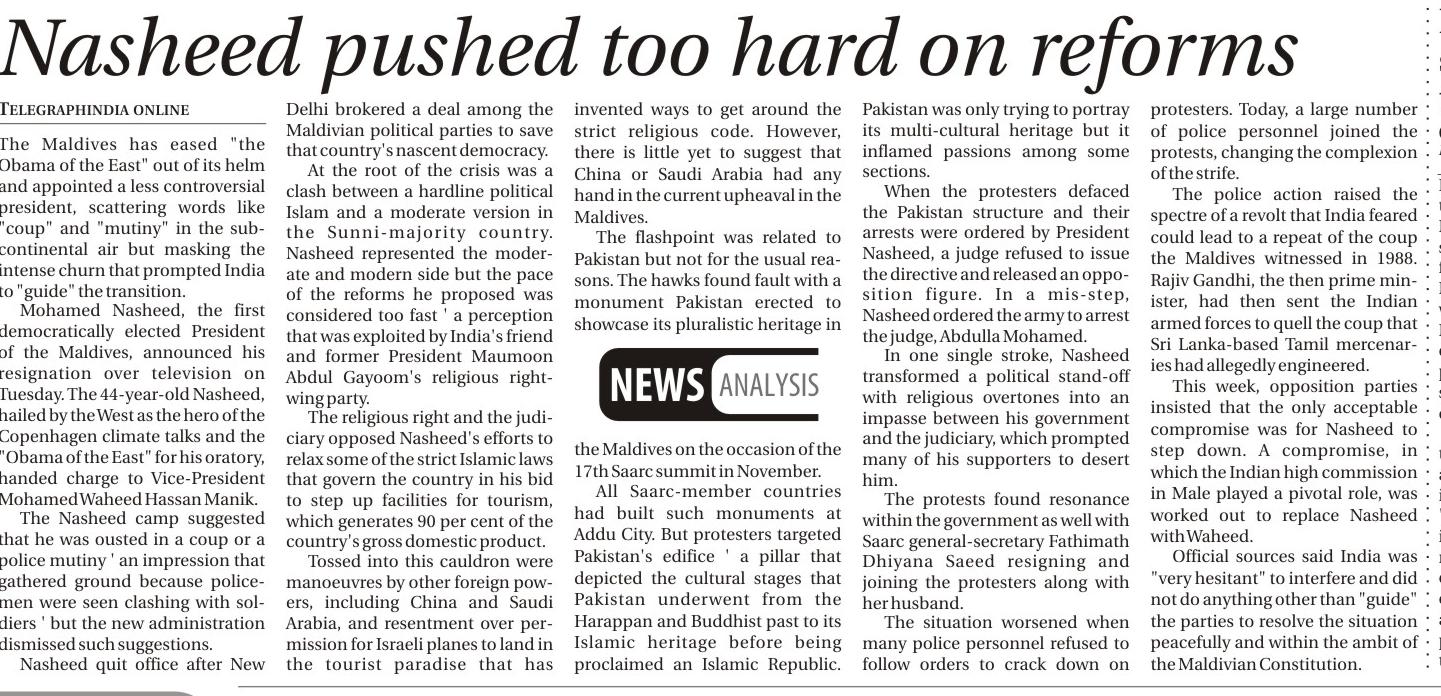 Nasheed pushed too hard on reforms

TELEGRAPHINDIA ONLINE

The Maldives has eased "the Obama of the East" out of its helm and appointed a less controversial president, scattering words like "coup" and "mutiny" in the subcontinental air but masking the intense churn that prompted India to "guide" the transition.

Mohamed Nasheed, the first democratically elected President of the Maldives, announced his resignation over television on Tuesday. The 44-year-old Nasheed, hailed by the West as the hero of the Copenhagen climate talks and the "Obama of the East" for his oratory, handed charge to Vice-President Mohamed Waheed Hassan Manik.

The Nasheed camp suggested that he was ousted in a coup or a police mutiny ' an impression that gathered ground because policemen were seen clashing with soldiers ' but the new administration dismissed such suggestions.

Nasheed quit office after New Delhi brokered a deal among the Maldivian political parties to save that country's nascent democracy.

At the root of the crisis was a clash between a hardline political Islam and a moderate version in the Sunni-majority country. Nasheed represented the moderate and modern side but the pace of the reforms he proposed was considered too fast ' a perception that was exploited by India's friend and former President Maumoon Abdul Gayoom's religious rightwing party.

The religious right and the judiciary opposed Nasheed's efforts to relax some of the strict Islamic laws that govern the country in his bid to step up facilities for tourism, which generates 90 per cent of the country's gross domestic product.

Tossed into this cauldron were manoeuvres by other foreign powers, including China and Saudi Arabia, and resentment over permission for Israeli planes to land in the tourist paradise that has invented ways to get around the strict religious code. However, there is little yet to suggest that China or Saudi Arabia had any hand in the current upheaval in the Maldives.

The flashpoint was related to Pakistan but not for the usual reasons. The hawks found fault with a monument Pakistan erected to showcase its pluralistic heritage in

NEWS ANALYSIS

the Maldives on the occasion of the 17th Saarc summit in November.

All Saarc-member countries had built such monuments at Addu City. But protesters targeted Pakistan's edifice ' a pillar that depicted the cultural stages that Pakistan underwent from the Harappan and Buddhist past to its Islamic heritage before being proclaimed an Islamic Republic. Pakistan was only trying to portray its multi-cultural heritage but it inflamed passions among some sections.

When the protesters defaced the Pakistan structure and their arrests were ordered by President Nasheed, a judge refused to issue the directive and released an opposition figure. In a mis-step, Nasheed ordered the army to arrest the judge, Abdulla Mohamed.

In one single stroke, Nasheed transformed a political stand-off with religious overtones into an impasse between his government and the judiciary, which prompted many of his supporters to desert him.

The protests found resonance within the government as well with Saarc general-secretary Fathimath Dhiyana Saeed resigning and joining the protesters along with her husband.

The situation worsened when many police personnel refused to follow orders to crack down on protesters. Today, a large number of police personnel joined the protests, changing the complexion of the strife.

The police action raised the spectre of a revolt that India feared could lead to a repeat of the coup the Maldives witnessed in 1988. Rajiv Gandhi, the then prime minister, had then sent the Indian armed forces to quell the coup that Sri Lanka-based Tamil mercenaries had allegedly engineered.

This week, opposition parties insisted that the only acceptable compromise was for Nasheed to step down. A compromise, in which the Indian high commission in Male played a pivotal role, was worked out to replace Nasheed with Waheed.

Official sources said India was "very hesitant" to interfere and did not do anything other than "guide" the parties to resolve the situation peacefully and within the ambit of the Maldivian Constitution.